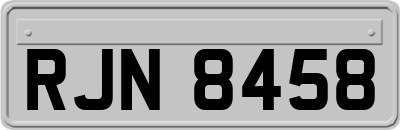 RJN 8458